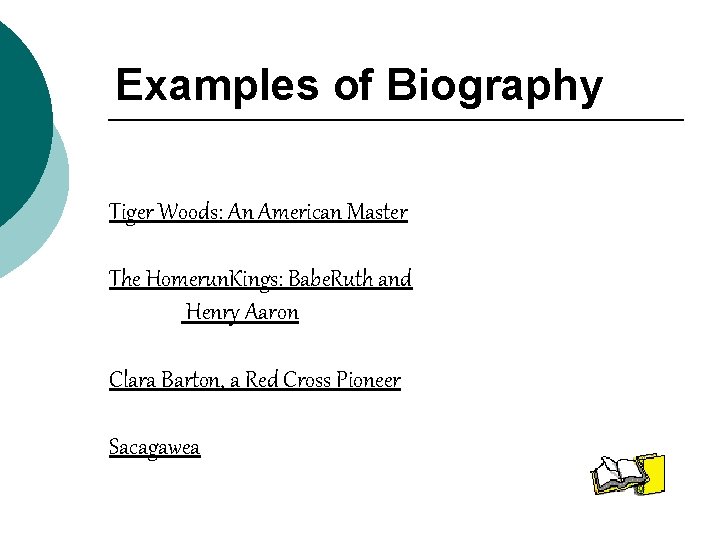 Examples of Biography

Tiger Woods: An American Master

The HomerunKings: BabeRuth and Henry Aaron

Clara Barton, a Red Cross Pioneer

Sacagawea